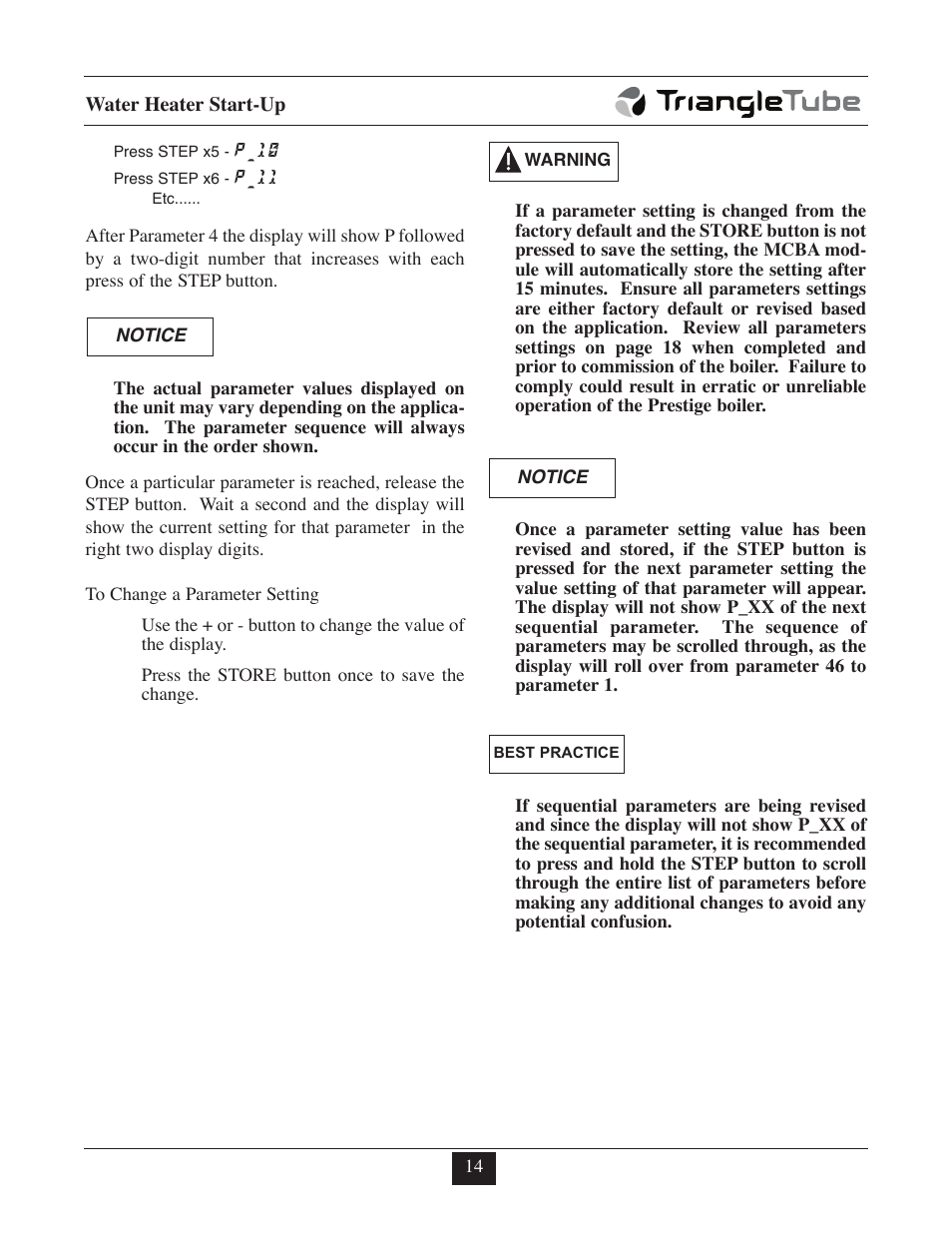 Water Heater Start-Up

TriangleTube

Press STEP x5 - P_10
Press STEP x6 - P_11
Etc......

After Parameter 4 the display will show P followed by a two-digit number that increases with each press of the STEP button.

NOTICE

The actual parameter values displayed on the unit may vary depending on the application. The parameter sequence will always occur in the order shown.

Once a particular parameter is reached, release the STEP button. Wait a second and the display will show the current setting for that parameter in the right two display digits.

To Change a Parameter Setting

Use the + or - button to change the value of the display.

Press the STORE button once to save the change.

WARNING

If a parameter setting is changed from the factory default and the STORE button is not pressed to save the setting, the MCBA module will automatically store the setting after 15 minutes. Ensure all parameters settings are either factory default or revised based on the application. Review all parameters settings on page 18 when completed and prior to commission of the boiler. Failure to comply could result in erratic or unreliable operation of the Prestige boiler.

NOTICE

Once a parameter setting value has been revised and stored, if the STEP button is pressed for the next parameter setting the value setting of that parameter will appear. The display will not show P_XX of the next sequential parameter. The sequence of parameters may be scrolled through, as the display will roll over from parameter 46 to parameter 1.

BEST PRACTICE

If sequential parameters are being revised and since the display will not show P_XX of the sequential parameter, it is recommended to press and hold the STEP button to scroll through the entire list of parameters before making any additional changes to avoid any potential confusion.

14